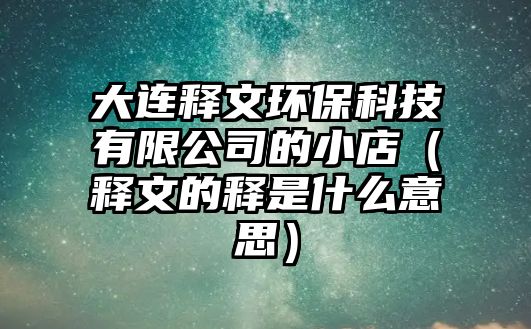 大连释文环保科技有限公司的小店（释文的释是什么意思）